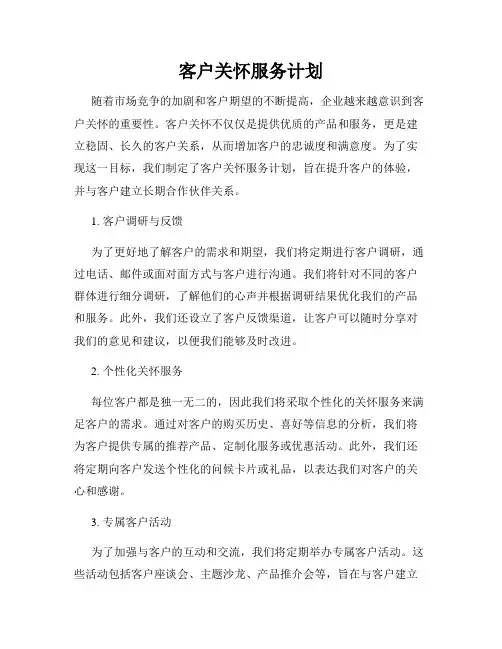 客户关怀服务计划

随着市场竞争的加剧和客户期望的不断提高，企业越来越意识到客户关怀的重要性。客户关怀不仅仅是提供优质的产品和服务，更是建立稳固、长久的客户关系，从而增加客户的忠诚度和满意度。为了实现这一目标，我们制定了客户关怀服务计划，旨在提升客户的体验，并与客户建立长期合作伙伴关系。

1. 客户调研与反馈

为了更好地了解客户的需求和期望，我们将定期进行客户调研，通过电话、邮件或面对面方式与客户进行沟通。我们将针对不同的客户群体进行细分调研，了解他们的心声并根据调研结果优化我们的产品和服务。此外，我们还设立了客户反馈渠道，让客户可以随时分享对我们的意见和建议，以便我们能够及时改进。

2. 个性化关怀服务

每位客户都是独一无二的，因此我们将采取个性化的关怀服务来满足客户的需求。通过对客户的购买历史、喜好等信息的分析，我们将为客户提供专属的推荐产品、定制化服务或优惠活动。此外，我们还将定期向客户发送个性化的问候卡片或礼品，以表达我们对客户的关心和感谢。

3. 专属客户活动

为了加强与客户的互动和交流，我们将定期举办专属客户活动。这些活动包括客户座谈会、主题沙龙、产品推介会等，旨在与客户建立